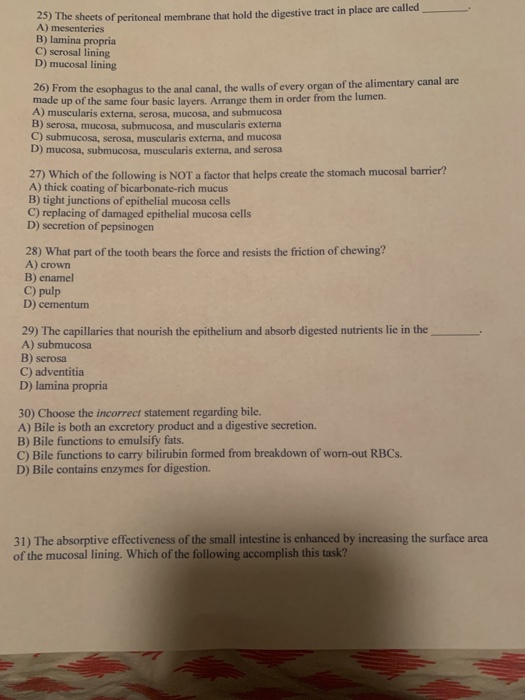 25) The sheets of peritoneal membrane that hold the digestive tract in place are called ____.
A) mesenteries
B) lamina propria
C) serosal lining
D) mucosal lining

26) From the esophagus to the anal canal, the walls of every organ of the alimentary canal are made up of the same four basic layers. Arrange them in order from the lumen.
A) muscularis externa, serosa, mucosa, and submucosa
B) serosa, mucosa, submucosa, and muscularis externa
C) submucosa, serosa, muscularis externa, and mucosa
D) mucosa, submucosa, muscularis externa, and serosa

27) Which of the following is NOT a factor that helps create the stomach mucosal barrier?
A) thick coating of bicarbonate-rich mucus
B) tight junctions of epithelial mucosa cells
C) replacing of damaged epithelial mucosa cells
D) secretion of pepsinogen

28) What part of the tooth bears the force and resists the friction of chewing?
A) crown
B) enamel
C) pulp
D) cementum

29) The capillaries that nourish the epithelium and absorb digested nutrients lie in the ____.
A) submucosa
B) serosa
C) adventitia
D) lamina propria

30) Choose the incorrect statement regarding bile.
A) Bile is both an excretory product and a digestive secretion.
B) Bile functions to emulsify fats.
C) Bile functions to carry bilirubin formed from breakdown of worn-out RBCs.
D) Bile contains enzymes for digestion.

31) The absorptive effectiveness of the small intestine is enhanced by increasing the surface area of the mucosal lining. Which of the following accomplish this task?